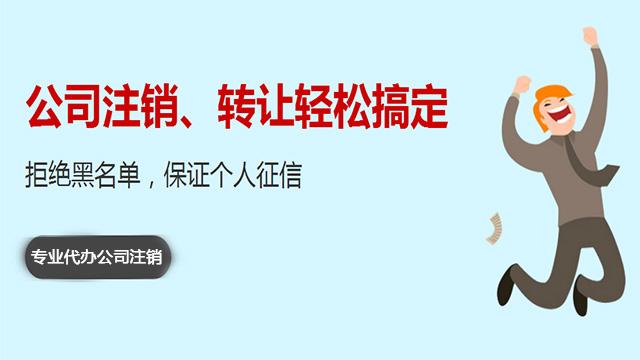 公司注销、转让轻松搞定

拒绝黑名单，保证个人征信

专业代办公司注销